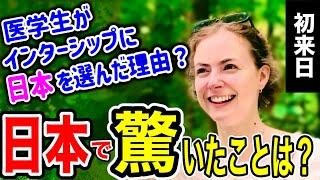 医学生が
インターシップに
日本を選んだ理由？

初来日

日本で驚いたことは？